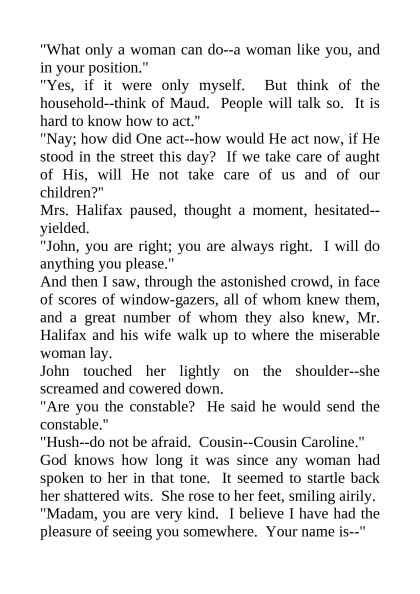 "What only a woman can do--a woman like you, and in your position."

"Yes, if it were only myself. But think of the household--think of Maud. People will talk so. It is hard to know how to act."

"Nay; how did One act--how would He act now, if He stood in the street this day? If we take care of aught of His, will He not take care of us and of our children?"

Mrs. Halifax paused, thought a moment, hesitated--yielded.

"John, you are right; you are always right. I will do anything you please."

And then I saw, through the astonished crowd, in face of scores of window-gazers, all of whom knew them, and a great number of whom they also knew, Mr. Halifax and his wife walk up to where the miserable woman lay.

John touched her lightly on the shoulder--she screamed and cowered down.

"Are you the constable? He said he would send the constable."

"Hush--do not be afraid. Cousin--Cousin Caroline."

God knows how long it was since any woman had spoken to her in that tone. It seemed to startle back her shattered wits. She rose to her feet, smiling airily.

"Madam, you are very kind. I believe I have had the pleasure of seeing you somewhere. Your name is--"